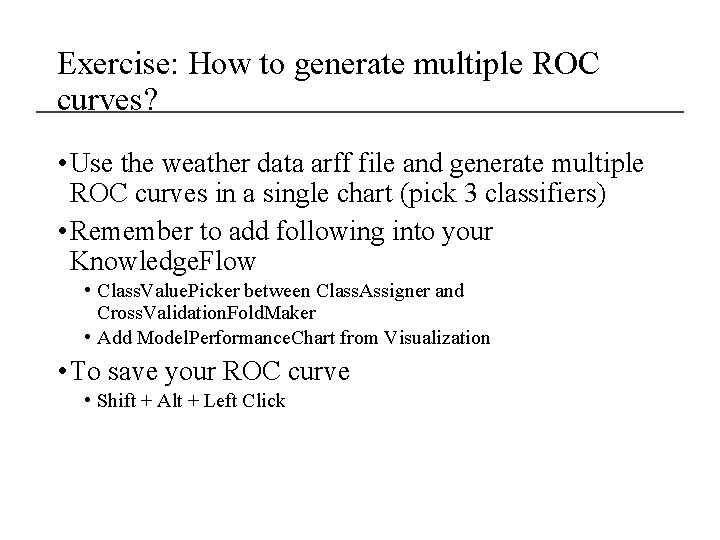 Exercise: How to generate multiple ROC curves?

• Use the weather data arff file and generate multiple ROC curves in a single chart (pick 3 classifiers)

• Remember to add following into your KnowledgeFlow

• ClassValuePicker between ClassAssigner and CrossValidationFoldMaker

• Add ModelPerformanceChart from Visualization

• To save your ROC curve

• Shift + Alt + Left Click